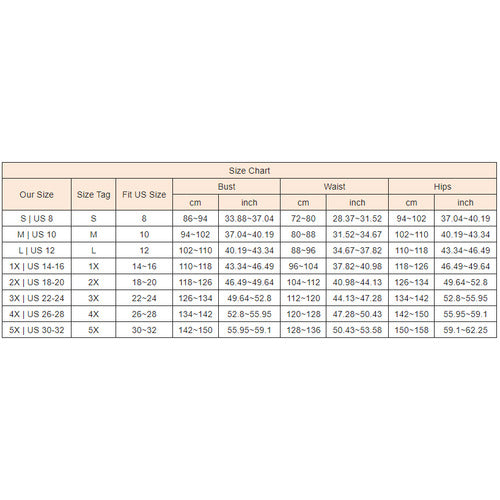 Size Chart

| Our Size | Size Tag | Fit US Size | Bust cm | Bust inch | Waist cm | Waist inch | Hips cm | Hips inch |
|---|---|---|---|---|---|---|---|---|
| S \| US 8 | S | 8 | 86~94 | 33.88~37.04 | 72~80 | 28.37~31.52 | 94~102 | 37.04~40.19 |
| M \| US 10 | M | 10 | 94~102 | 37.04~40.19 | 80~88 | 31.52~34.67 | 102~110 | 40.19~43.34 |
| L \| US 12 | L | 12 | 102~110 | 40.19~43.34 | 88~96 | 34.67~37.82 | 110~118 | 43.34~46.49 |
| 1X \| US 14-16 | 1X | 14~16 | 110~118 | 43.34~46.49 | 96~104 | 37.82~40.98 | 118~126 | 46.49~49.64 |
| 2X \| US 18-20 | 2X | 18~20 | 118~126 | 46.49~49.64 | 104~112 | 40.98~44.13 | 126~134 | 49.64~52.8 |
| 3X \| US 22-24 | 3X | 22~24 | 126~134 | 49.64~52.8 | 112~120 | 44.13~47.28 | 134~142 | 52.8~55.95 |
| 4X \| US 26-28 | 4X | 26~28 | 134~142 | 52.8~55.95 | 120~128 | 47.28~50.43 | 142~150 | 55.95~59.1 |
| 5X \| US 30-32 | 5X | 30~32 | 142~150 | 55.95~59.1 | 128~136 | 50.43~53.58 | 150~158 | 59.1~62.25 |